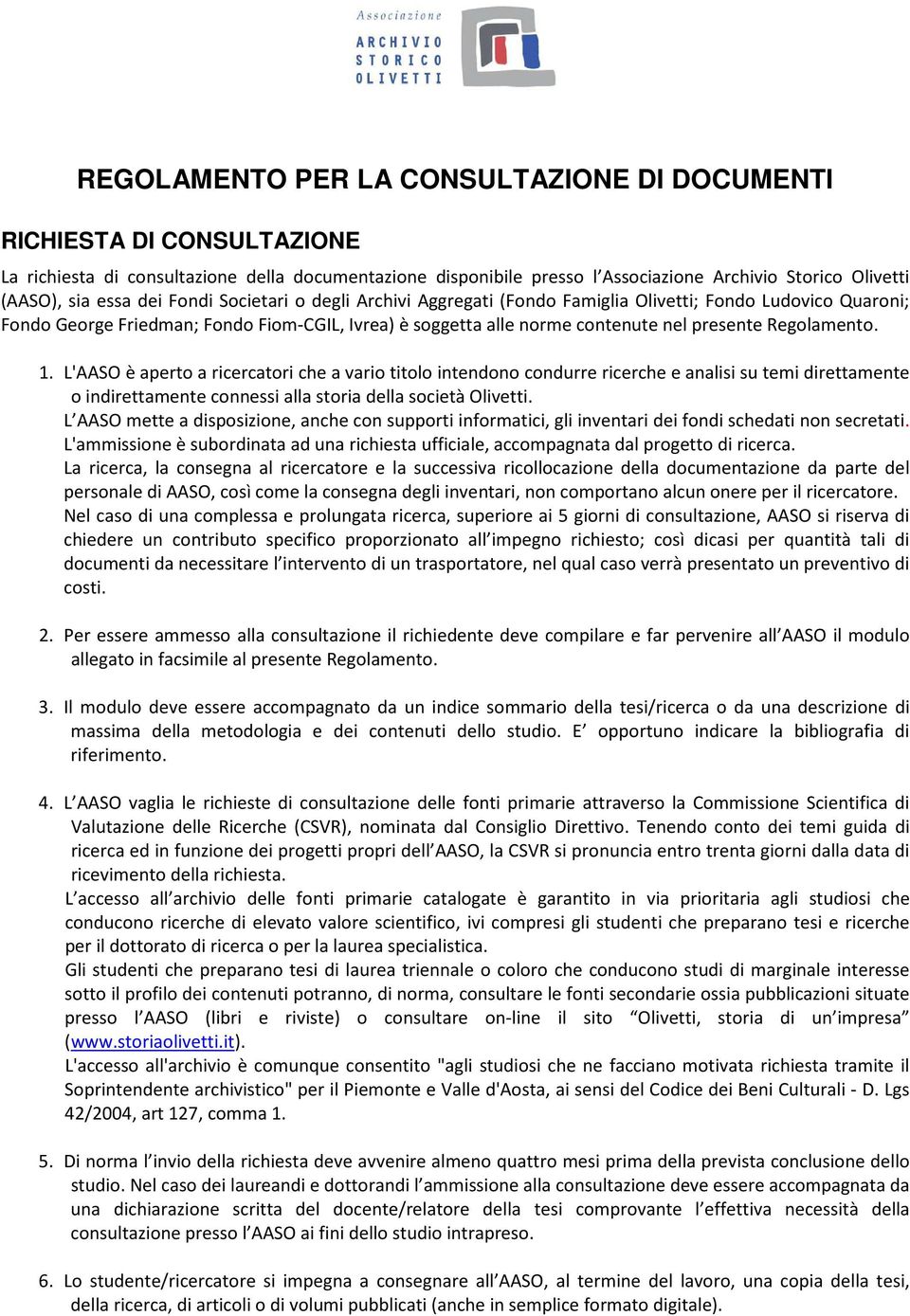 Associazione
ARCHIVIO
STORICO
OLIVETTI

REGOLAMENTO PER LA CONSULTAZIONE DI DOCUMENTI

RICHIESTA DI CONSULTAZIONE

La richiesta di consultazione della documentazione disponibile presso l'Associazione Archivio Storico Olivetti (AASO), sia essa dei Fondi Societari o degli Archivi Aggregati (Fondo Famiglia Olivetti; Fondo Ludovico Quaroni; Fondo George Friedman; Fondo Fiom-CGIL, Ivrea) è soggetta alle norme contenute nel presente Regolamento.

1. L'AASO è aperto a ricercatori che a vario titolo intendono condurre ricerche e analisi su temi direttamente o indirettamente connessi alla storia della società Olivetti.
L'AASO mette a disposizione, anche con supporti informatici, gli inventari dei fondi schedati non secretati.
L'ammissione è subordinata ad una richiesta ufficiale, accompagnata dal progetto di ricerca.
La ricerca, la consegna al ricercatore e la successiva ricollocazione della documentazione da parte del personale di AASO, così come la consegna degli inventari, non comportano alcun onere per il ricercatore.
Nel caso di una complessa e prolungata ricerca, superiore ai 5 giorni di consultazione, AASO si riserva di chiedere un contributo specifico proporzionato all'impegno richiesto; così dicasi per quantità tali di documenti da necessitare l'intervento di un trasportatore, nel qual caso verrà presentato un preventivo di costi.

2. Per essere ammesso alla consultazione il richiedente deve compilare e far pervenire all'AASO il modulo allegato in facsimile al presente Regolamento.

3. Il modulo deve essere accompagnato da un indice sommario della tesi/ricerca o da una descrizione di massima della metodologia e dei contenuti dello studio. E' opportuno indicare la bibliografia di riferimento.

4. L'AASO vaglia le richieste di consultazione delle fonti primarie attraverso la Commissione Scientifica di Valutazione delle Ricerche (CSVR), nominata dal Consiglio Direttivo. Tenendo conto dei temi guida di ricerca ed in funzione dei progetti propri dell'AASO, la CSVR si pronuncia entro trenta giorni dalla data di ricevimento della richiesta.
L'accesso all'archivio delle fonti primarie catalogate è garantito in via prioritaria agli studiosi che conducono ricerche di elevato valore scientifico, ivi compresi gli studenti che preparano tesi e ricerche per il dottorato di ricerca o per la laurea specialistica.
Gli studenti che preparano tesi di laurea triennale o coloro che conducono studi di marginale interesse sotto il profilo dei contenuti potranno, di norma, consultare le fonti secondarie ossia pubblicazioni situate presso l'AASO (libri e riviste) o consultare on-line il sito "Olivetti, storia di un'impresa" (www.storiaolivetti.it).
L'accesso all'archivio è comunque consentito "agli studiosi che ne facciano motivata richiesta tramite il Soprintendente archivistico" per il Piemonte e Valle d'Aosta, ai sensi del Codice dei Beni Culturali - D. Lgs 42/2004, art 127, comma 1.

5. Di norma l'invio della richiesta deve avvenire almeno quattro mesi prima della prevista conclusione dello studio. Nel caso dei laureandi e dottorandi l'ammissione alla consultazione deve essere accompagnata da una dichiarazione scritta del docente/relatore della tesi comprovante l'effettiva necessità della consultazione presso l'AASO ai fini dello studio intrapreso.

6. Lo studente/ricercatore si impegna a consegnare all'AASO, al termine del lavoro, una copia della tesi, della ricerca, di articoli o di volumi pubblicati (anche in semplice formato digitale).